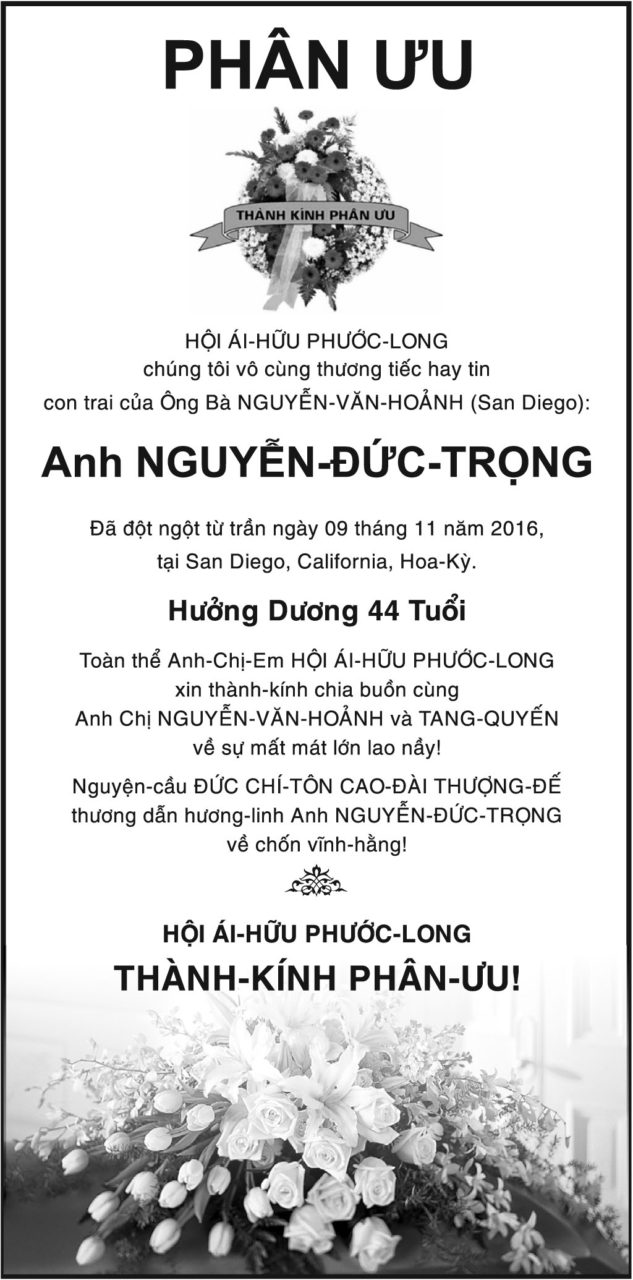 PHÂN ƯU

THÀNH KÍNH PHÂN ƯU

HỘI ÁI-HỮU PHƯỚC-LONG
chúng tôi vô cùng thương tiếc hay tin
con trai của Ông Bà NGUYỄN-VĂN-HOẢNH (San Diego):

Anh NGUYỄN-ĐỨC-TRỌNG

Đã đột ngột từ trần ngày 09 tháng 11 năm 2016,
tại San Diego, California, Hoa-Kỳ.

Hưởng Dương 44 Tuổi

Toàn thể Anh-Chị-Em HỘI ÁI-HỮU PHƯỚC-LONG
xin thành-kính chia buồn cùng
Anh Chị NGUYỄN-VĂN-HOẢNH và TANG-QUYẾN
về sự mất mát lớn lao nầy!

Nguyện-cầu ĐỨC CHÍ-TÔN CAO-ĐÀI THƯỢNG-ĐẾ
thương dẫn hương-linh Anh NGUYỄN-ĐỨC-TRỌNG
về chốn vĩnh-hằng!

HỘI ÁI-HỮU PHƯỚC-LONG
THÀNH-KÍNH PHÂN-ƯU!